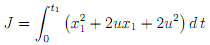 $J = \int_0^{t_1} \left(x_1^2 + 2ux_1 + 2u^2\right) d\,t$